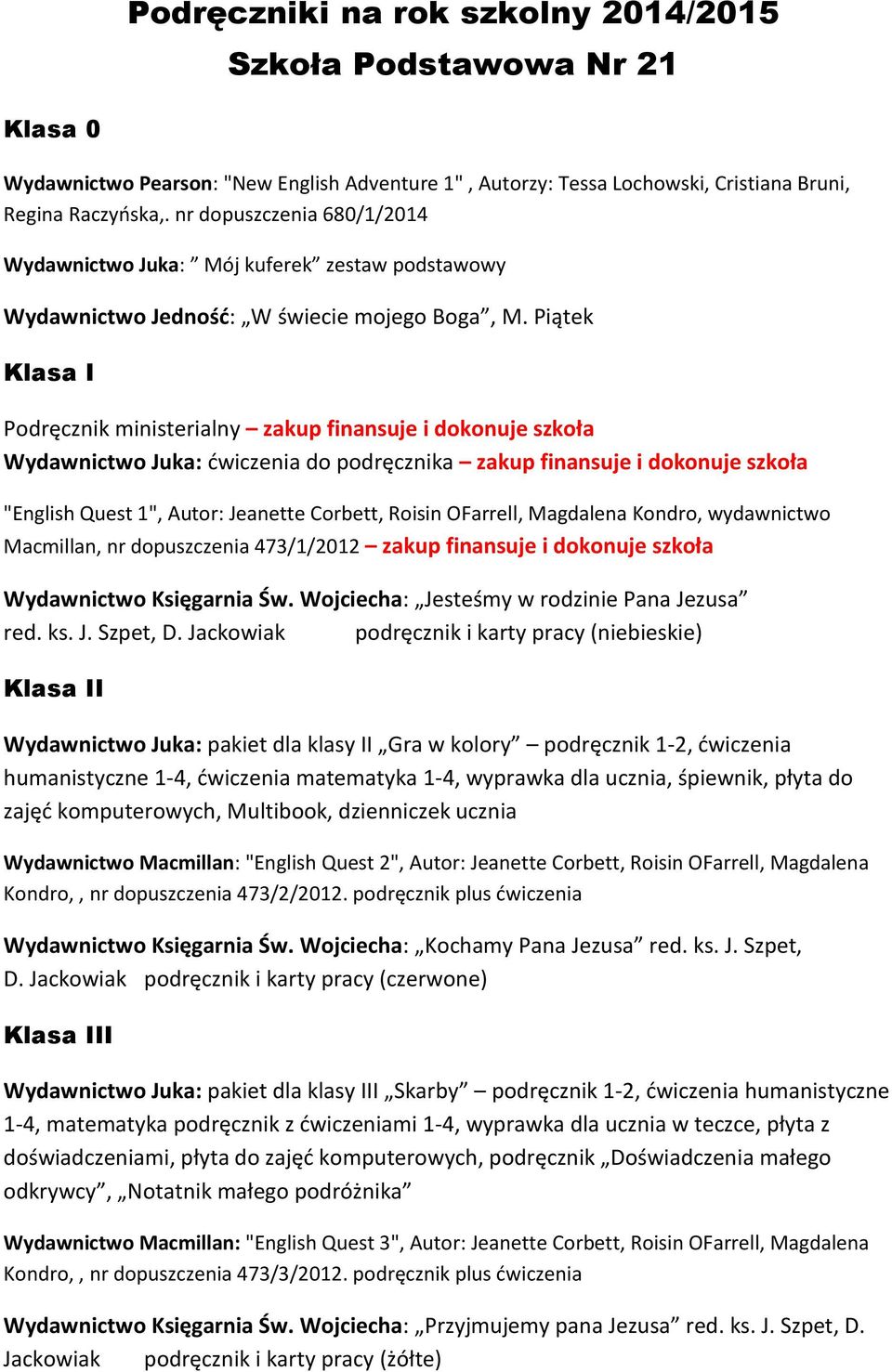 Podręczniki na rok szkolny 2014/2015
Szkoła Podstawowa Nr 21

Klasa 0

Wydawnictwo Pearson: "New English Adventure 1" , Autorzy: Tessa Lochowski, Cristiana Bruni, Regina Raczyńska,. nr dopuszczenia 680/1/2014

Wydawnictwo Juka: ” Mój kuferek” zestaw podstawowy

Wydawnictwo Jedność: „W świecie mojego Boga”, M. Piątek

Klasa I

Podręcznik ministerialny – zakup finansuje i dokonuje szkoła
Wydawnictwo Juka: ćwiczenia do podręcznika – zakup finansuje i dokonuje szkoła

"English Quest 1", Autor: Jeanette Corbett, Roisin OFarrell, Magdalena Kondro, wydawnictwo Macmillan, nr dopuszczenia 473/1/2012 – zakup finansuje i dokonuje szkoła

Wydawnictwo Księgarnia Św. Wojciecha: „Jesteśmy w rodzinie Pana Jezusa” red. ks. J. Szpet, D. Jackowiak podręcznik i karty pracy (niebieskie)

Klasa II

Wydawnictwo Juka: pakiet dla klasy II „Gra w kolory” – podręcznik 1-2, ćwiczenia humanistyczne 1-4, ćwiczenia matematyka 1-4, wyprawka dla ucznia, śpiewnik, płyta do zajęć komputerowych, Multibook, dzienniczek ucznia

Wydawnictwo Macmillan: "English Quest 2", Autor: Jeanette Corbett, Roisin OFarrell, Magdalena Kondro, , nr dopuszczenia 473/2/2012. podręcznik plus ćwiczenia

Wydawnictwo Księgarnia Św. Wojciecha: „Kochamy Pana Jezusa” red. ks. J. Szpet, D. Jackowiak podręcznik i karty pracy (czerwone)

Klasa III

Wydawnictwo Juka: pakiet dla klasy III „Skarby” – podręcznik 1-2, ćwiczenia humanistyczne 1-4, matematyka podręcznik z ćwiczeniami 1-4, wyprawka dla ucznia w teczce, płyta z doświadczeniami, płyta do zajęć komputerowych, podręcznik „Doświadczenia małego odkrywcy”, „Notatnik małego podróżnika”

Wydawnictwo Macmillan: "English Quest 3", Autor: Jeanette Corbett, Roisin OFarrell, Magdalena Kondro, , nr dopuszczenia 473/3/2012. podręcznik plus ćwiczenia

Wydawnictwo Księgarnia Św. Wojciecha: „Przyjmujemy pana Jezusa” red. ks. J. Szpet, D. Jackowiak podręcznik i karty pracy (żółte)